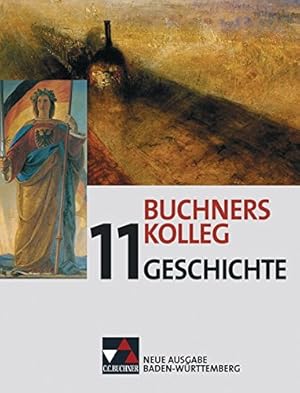 BUCHNERS KOLLEG
11
GESCHICHTE

C.C.BUCHNER
NEUE AUSGABE
BADEN-WÜRTTEMBERG